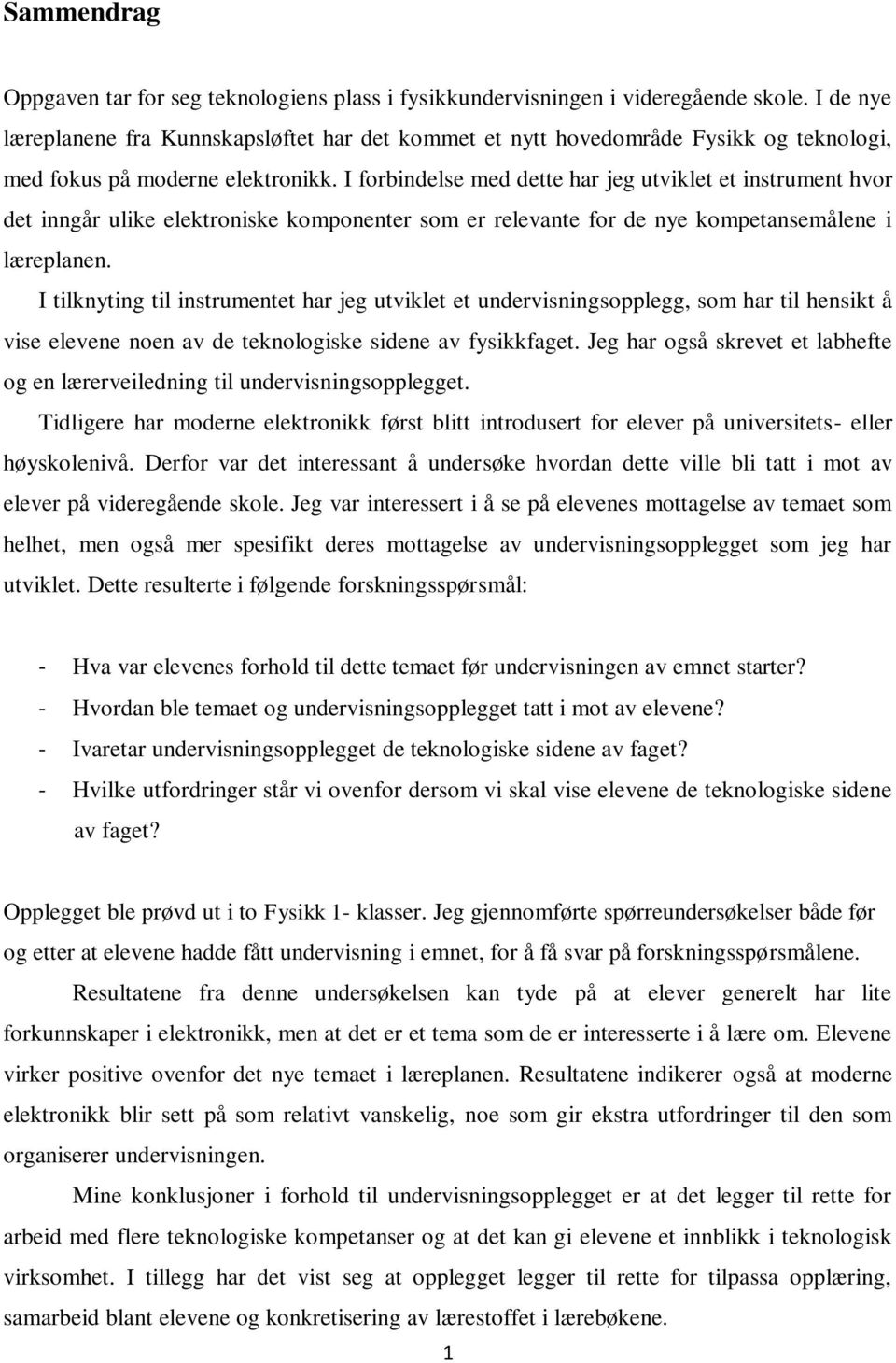 Sammendrag

Oppgaven tar for seg teknologiens plass i fysikkundervisningen i videregående skole. I de nye læreplanene fra Kunnskapsløftet har det kommet et nytt hovedområde Fysikk og teknologi, med fokus på moderne elektronikk. I forbindelse med dette har jeg utviklet et instrument hvor det inngår ulike elektroniske komponenter som er relevante for de nye kompetansemålene i læreplanen.

I tilknyting til instrumentet har jeg utviklet et undervisningsopplegg, som har til hensikt å vise elevene noen av de teknologiske sidene av fysikkfaget. Jeg har også skrevet et labhefte og en lærerveiledning til undervisningsopplegget.

Tidligere har moderne elektronikk først blitt introdusert for elever på universitets- eller høyskolenivå. Derfor var det interessant å undersøke hvordan dette ville bli tatt i mot av elever på videregående skole. Jeg var interessert i å se på elevenes mottagelse av temaet som helhet, men også mer spesifikt deres mottagelse av undervisningsopplegget som jeg har utviklet. Dette resulterte i følgende forskningsspørsmål:

- Hva var elevenes forhold til dette temaet før undervisningen av emnet starter?
- Hvordan ble temaet og undervisningsopplegget tatt i mot av elevene?
- Ivaretar undervisningsopplegget de teknologiske sidene av faget?
- Hvilke utfordringer står vi ovenfor dersom vi skal vise elevene de teknologiske sidene av faget?

Opplegget ble prøvd ut i to Fysikk 1- klasser. Jeg gjennomførte spørreundersøkelser både før og etter at elevene hadde fått undervisning i emnet, for å få svar på forskningsspørsmålene.

Resultatene fra denne undersøkelsen kan tyde på at elever generelt har lite forkunnskaper i elektronikk, men at det er et tema som de er interesserte i å lære om. Elevene virker positive ovenfor det nye temaet i læreplanen. Resultatene indikerer også at moderne elektronikk blir sett på som relativt vanskelig, noe som gir ekstra utfordringer til den som organiserer undervisningen.

Mine konklusjoner i forhold til undervisningsopplegget er at det legger til rette for arbeid med flere teknologiske kompetanser og at det kan gi elevene et innblikk i teknologisk virksomhet. I tillegg har det vist seg at opplegget legger til rette for tilpassa opplæring, samarbeid blant elevene og konkretisering av lærestoffet i lærebøkene.

1